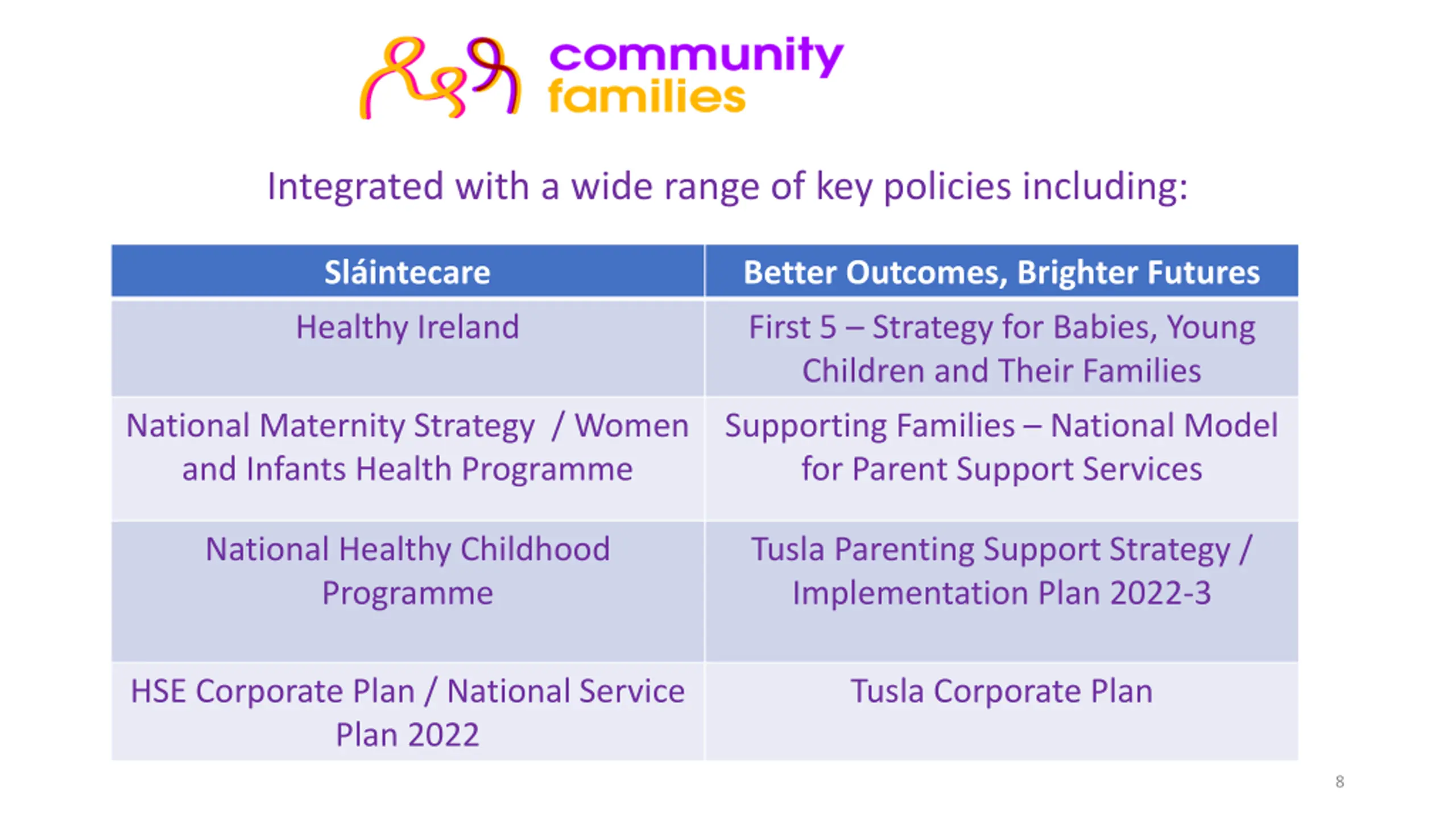 community families

Integrated with a wide range of key policies including:

| Sláintecare | Better Outcomes, Brighter Futures |
|---|---|
| Healthy Ireland | First 5 – Strategy for Babies, Young Children and Their Families |
| National Maternity Strategy / Women and Infants Health Programme | Supporting Families – National Model for Parent Support Services |
| National Healthy Childhood Programme | Tusla Parenting Support Strategy / Implementation Plan 2022-3 |
| HSE Corporate Plan / National Service Plan 2022 | Tusla Corporate Plan |

8